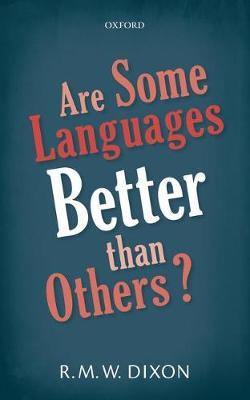 OXFORD

Are Some Languages Better than Others?

R. M. W. DIXON